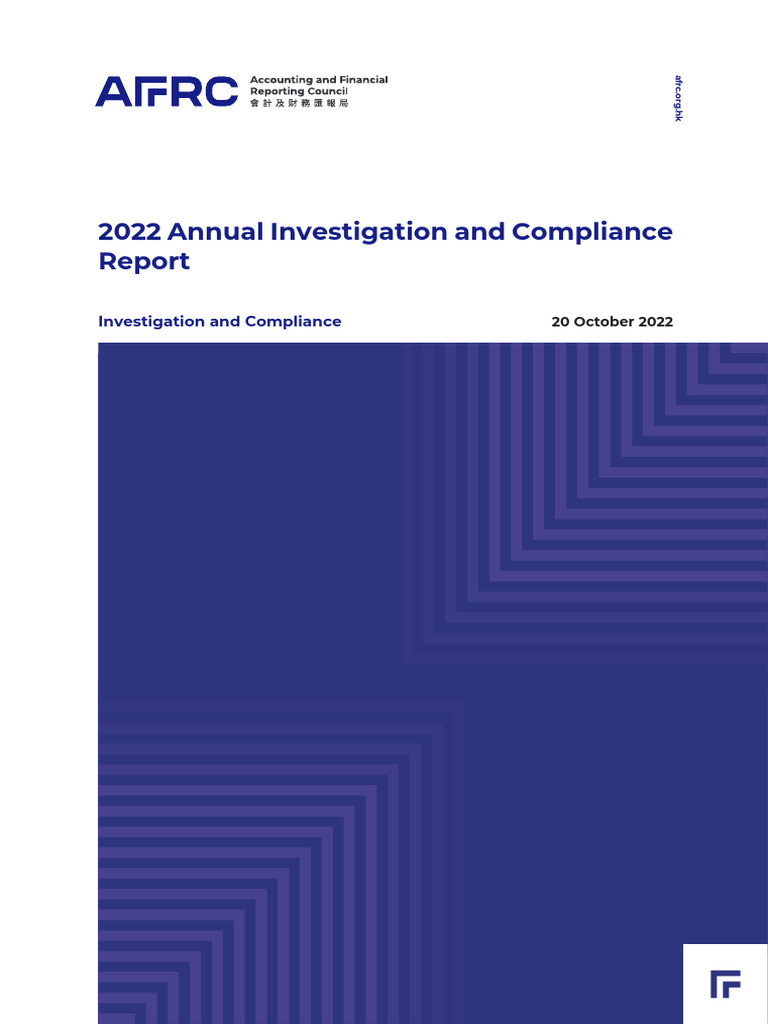 AFRC Accounting and Financial Reporting Council
會計及財務匯報局

afrc.org.hk

2022 Annual Investigation and Compliance Report

Investigation and Compliance

20 October 2022